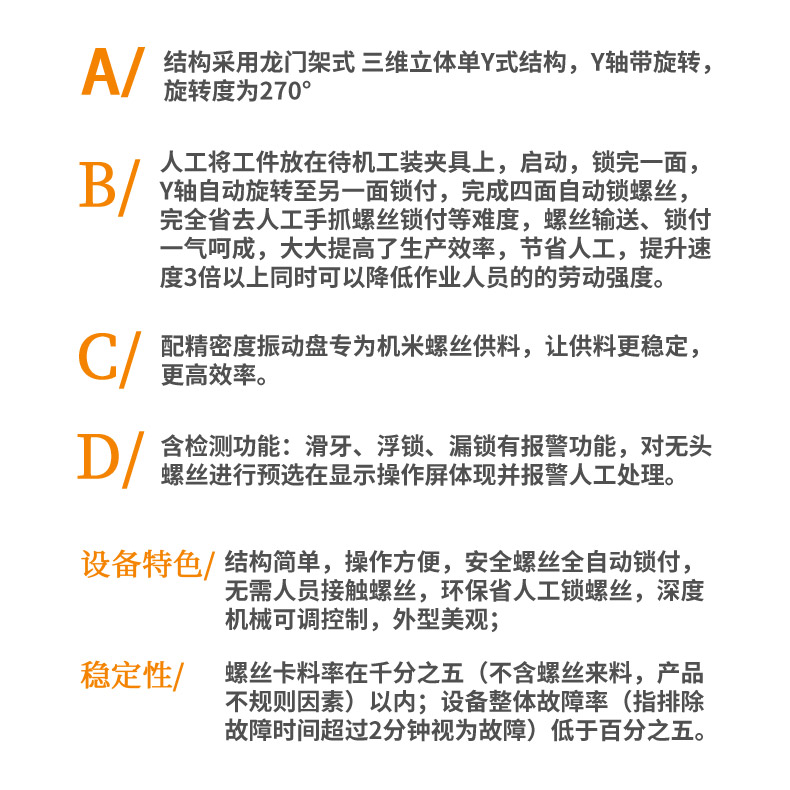 A/ 结构采用龙门架式 三维立体单Y式结构，Y轴带旋转，旋转度为270°

B/ 人工将工件放在待机工装夹具上，启动，锁完一面，Y轴自动旋转至另一面锁付，完成四面自动锁螺丝，完全省去人工手抓螺丝锁付等难度，螺丝输送、锁付一气呵成，大大提高了生产效率，节省人工，提升速度3倍以上同时可以降低作业人员的的劳动强度。

C/ 配精密度振动盘专为机米螺丝供料，让供料更稳定，更高效率。

D/ 含检测功能：滑牙、浮锁、漏锁有报警功能，对无头螺丝进行预选在显示操作屏体现并报警人工处理。

设备特色/ 结构简单，操作方便，安全螺丝全自动锁付，无需人员接触螺丝，环保省人工锁螺丝，深度机械可调控制，外型美观；

稳定性/ 螺丝卡料率在千分之五（不含螺丝来料，产品不规则因素）以内；设备整体故障率（指排除故障时间超过2分钟视为故障）低于百分之五。